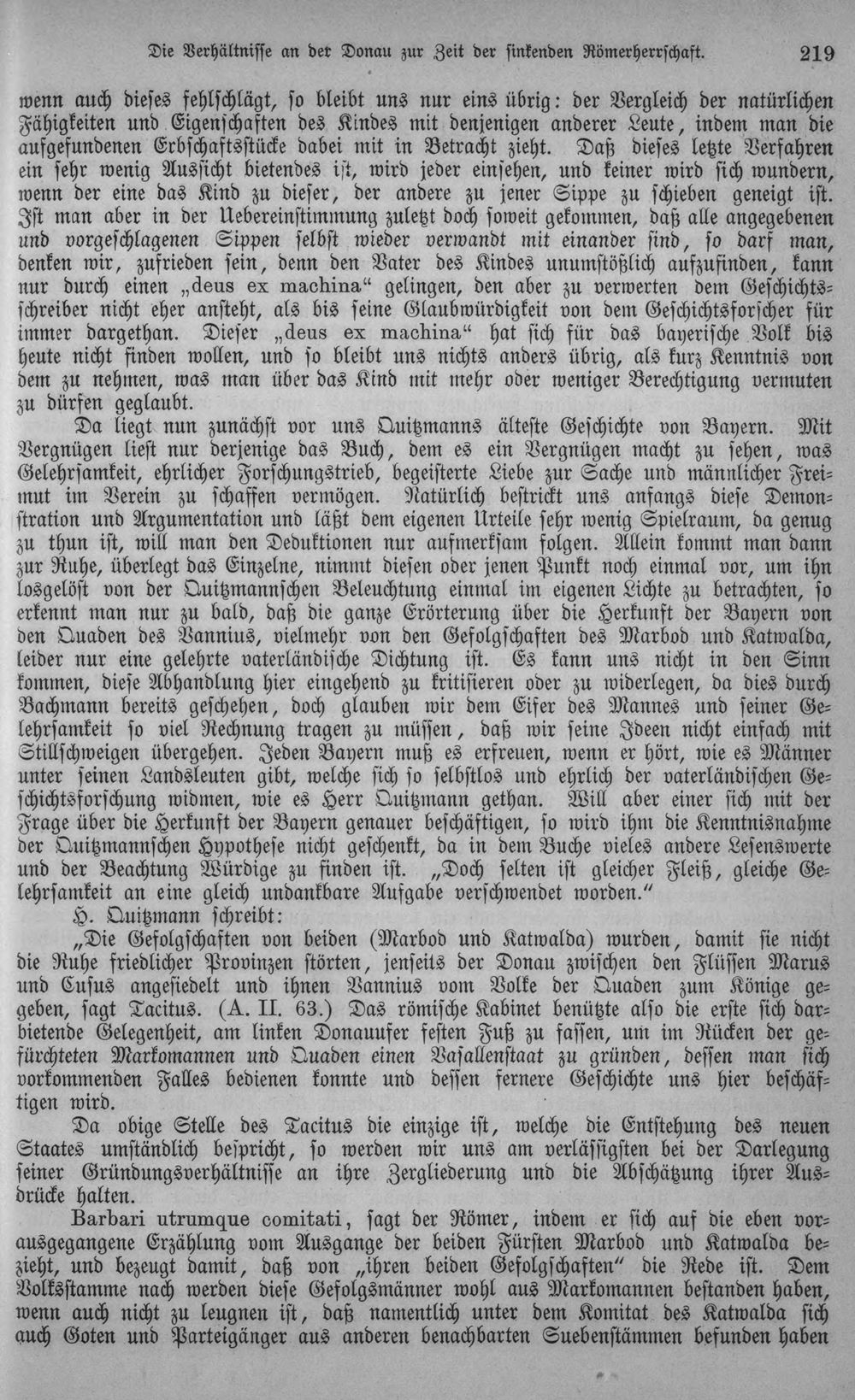 Die Verhältnisse an der Donau zur Zeit der sinkenden Römerherrschaft. 219

wenn auch dieses fehlschlägt, so bleibt uns nur eins übrig: der Vergleich der natürlichen Fähigkeiten und Eigenschaften des Kindes mit denjenigen anderer Leute, indem man die aufgefundenen Erbschaftsstücke dabei mit in Betracht zieht. Daß dieses letzte Verfahren ein sehr wenig Aussicht bietendes ist, wird jeder einsehen, und keiner wird sich wundern, wenn der eine das Kind zu dieser, der andere zu jener Sippe zu schieben geneigt ist. Ist man aber in der Uebereinstimmung zuletzt doch soweit gekommen, daß alle angegebenen und vorgeschlagenen Sippen selbst wieder verwandt mit einander sind, so darf man, denken wir, zufrieden sein, denn den Vater des Kindes unumstößlich aufzufinden, kann nur durch einen „deus ex machina“ gelingen, den aber zu verwerten dem Geschichtsschreiber nicht eher ansteht, als bis seine Glaubwürdigkeit von dem Geschichtsforscher für immer dargethan. Dieser „deus ex machina“ hat sich für das bayerische Volk bis heute nicht finden wollen, und so bleibt uns nichts anders übrig, als kurz Kenntnis von dem zu nehmen, was man über das Kind mit mehr oder weniger Berechtigung vermuten zu dürfen geglaubt.

Da liegt nun zunächst vor uns Quitzmanns älteste Geschichte von Bayern. Mit Vergnügen liest nur derjenige das Buch, dem es ein Vergnügen macht zu sehen, was Gelehrsamkeit, ehrlicher Forschungstrieb, begeisterte Liebe zur Sache und männlicher Freimut im Verein zu schaffen vermögen. Natürlich bestrickt uns anfangs diese Demonstration und Argumentation und läßt dem eigenen Urteile sehr wenig Spielraum, da genug zu thun ist, will man den Deduktionen nur aufmerksam folgen. Allein kommt man dann zur Ruhe, überlegt das Einzelne, nimmt diesen oder jenen Punkt noch einmal vor, um ihn losgelöst von der Quitzmannschen Beleuchtung einmal im eigenen Lichte zu betrachten, so erkennt man nur zu bald, daß die ganze Erörterung über die Herkunft der Bayern von den Quaden des Vannius, vielmehr von den Gefolgschaften des Marbod und Katwalda, leider nur eine gelehrte vaterländische Dichtung ist. Es kann uns nicht in den Sinn kommen, diese Abhandlung hier eingehend zu kritisieren oder zu widerlegen, da dies durch Bachmann bereits geschehen, doch glauben wir dem Eifer des Mannes und seiner Gelehrsamkeit so viel Rechnung tragen zu müssen, daß wir seine Ideen nicht einfach mit Stillschweigen übergehen. Jeden Bayern muß es erfreuen, wenn er hört, wie es Männer unter seinen Landsleuten gibt, welche sich so selbstlos und ehrlich der vaterländischen Geschichtsforschung widmen, wie es Herr Quitzmann gethan. Will aber einer sich mit der Frage über die Herkunft der Bayern genauer beschäftigen, so wird ihm die Kenntnisnahme der Quitzmannschen Hypothese nicht geschenkt, da in dem Buche vieles andere Lesenswerte und der Beachtung Würdige zu finden ist. „Doch selten ist gleicher Fleiß, gleiche Gelehrsamkeit an eine gleich undankbare Aufgabe verschwendet worden.“

H. Quitzmann schreibt:

„Die Gefolgschaften von beiden (Marbod und Katwalda) wurden, damit sie nicht die Ruhe friedlicher Provinzen störten, jenseits der Donau zwischen den Flüssen Marus und Cusus angesiedelt und ihnen Vannius vom Volke der Quaden zum Könige gegeben, sagt Tacitus. (A. II. 63.) Das römische Kabinet benützte also die erste sich darbietende Gelegenheit, am linken Donauufer festen Fuß zu fassen, um im Rücken der gefürchteten Markomannen und Quaden einen Vasallenstaat zu gründen, dessen man sich vorkommenden Falles bedienen konnte und dessen fernere Geschichte uns hier beschäftigen wird.

Da obige Stelle des Tacitus die einzige ist, welche die Entstehung des neuen Staates umständlich bespricht, so werden wir uns am verlässigsten bei der Darlegung seiner Gründungsverhältnisse an ihre Zergliederung und die Abschätzung ihrer Ausdrücke halten.

Barbari utrumque comitati, sagt der Römer, indem er sich auf die eben vorausgegangene Erzählung vom Ausgange der beiden Fürsten Marbod und Katwalda bezieht, und bezeugt damit, daß von „ihren beiden Gefolgschaften“ die Rede ist. Dem Volksstamme nach werden diese Gefolgsmänner wohl aus Markomannen bestanden haben, wenn auch nicht zu leugnen ist, daß namentlich unter dem Komitat des Katwalda sich auch Goten und Parteigänger aus anderen benachbarten Suebenstämmen befunden haben